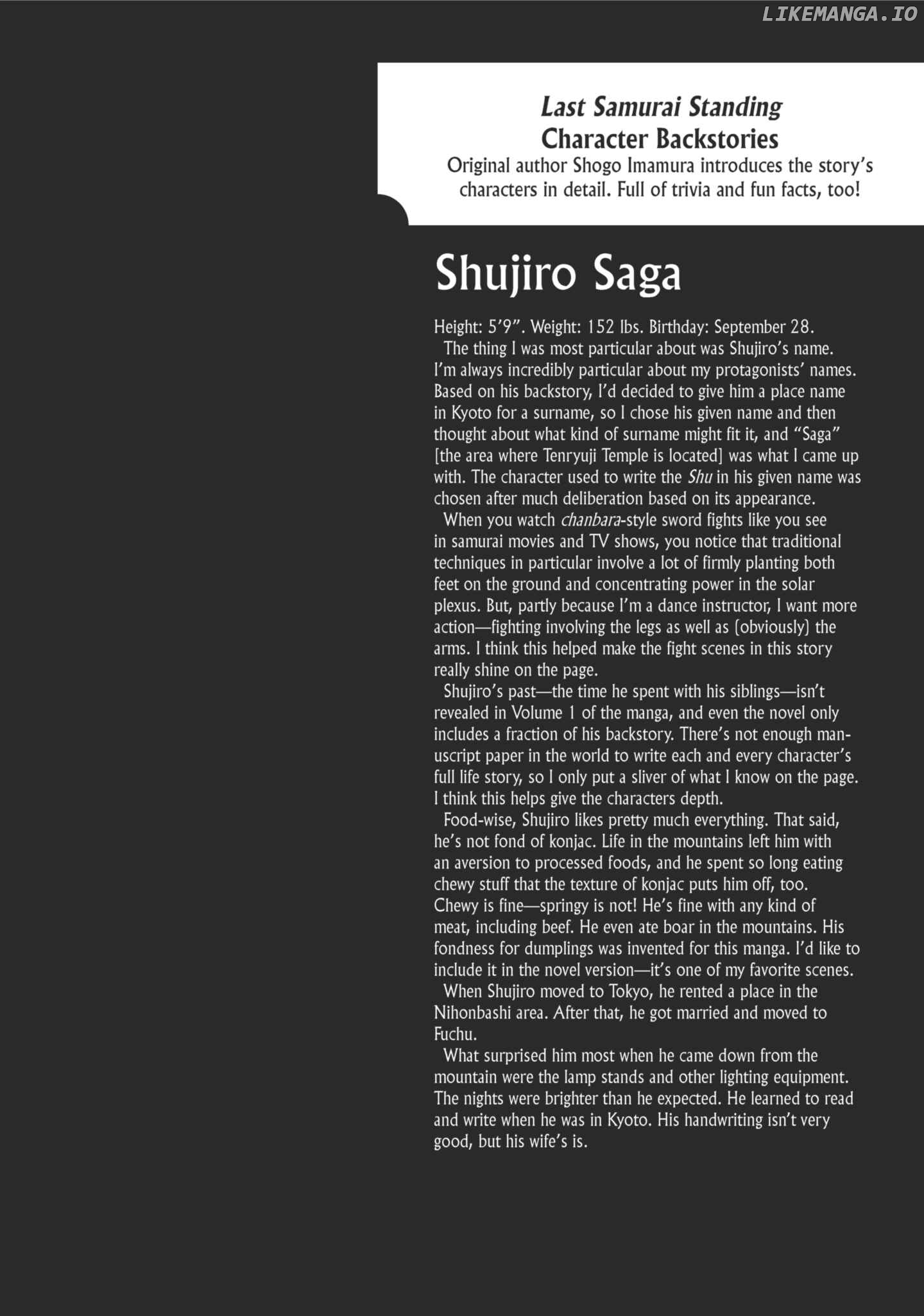 Last Samurai Standing
Character Backstories
Original author Shogo Imamura introduces the story's characters in detail. Full of trivia and fun facts, too!

Shujiro Saga

Height: 5'9". Weight: 152 lbs. Birthday: September 28.

The thing I was most particular about was Shujiro's name. I'm always incredibly particular about my protagonists' names. Based on his backstory, I'd decided to give him a place name in Kyoto for a surname, so I chose his given name and then thought about what kind of surname might fit it, and "Saga" [the area where Tenryuji Temple is located] was what I came up with. The character used to write the Shu in his given name was chosen after much deliberation based on its appearance.

When you watch chanbara-style sword fights like you see in samurai movies and TV shows, you notice that traditional techniques in particular involve a lot of firmly planting both feet on the ground and concentrating power in the solar plexus. But, partly because I'm a dance instructor, I want more action—fighting involving the legs as well as (obviously) the arms. I think this helped make the fight scenes in this story really shine on the page.

Shujiro's past—the time he spent with his siblings—isn't revealed in Volume 1 of the manga, and even the novel only includes a fraction of his backstory. There's not enough manuscript paper in the world to write each and every character's full life story, so I only put a sliver of what I know on the page. I think this helps give the characters depth.

Food-wise, Shujiro likes pretty much everything. That said, he's not fond of konjac. Life in the mountains left him with an aversion to processed foods, and he spent so long eating chewy stuff that the texture of konjac puts him off, too. Chewy is fine—springy is not! He's fine with any kind of meat, including beef. He even ate boar in the mountains. His fondness for dumplings was invented for this manga. I'd like to include it in the novel version—it's one of my favorite scenes.

When Shujiro moved to Tokyo, he rented a place in the Nihonbashi area. After that, he got married and moved to Fuchu.

What surprised him most when he came down from the mountain were the lamp stands and other lighting equipment. The nights were brighter than he expected. He learned to read and write when he was in Kyoto. His handwriting isn't very good, but his wife's is.

LIKEMANGA.IO